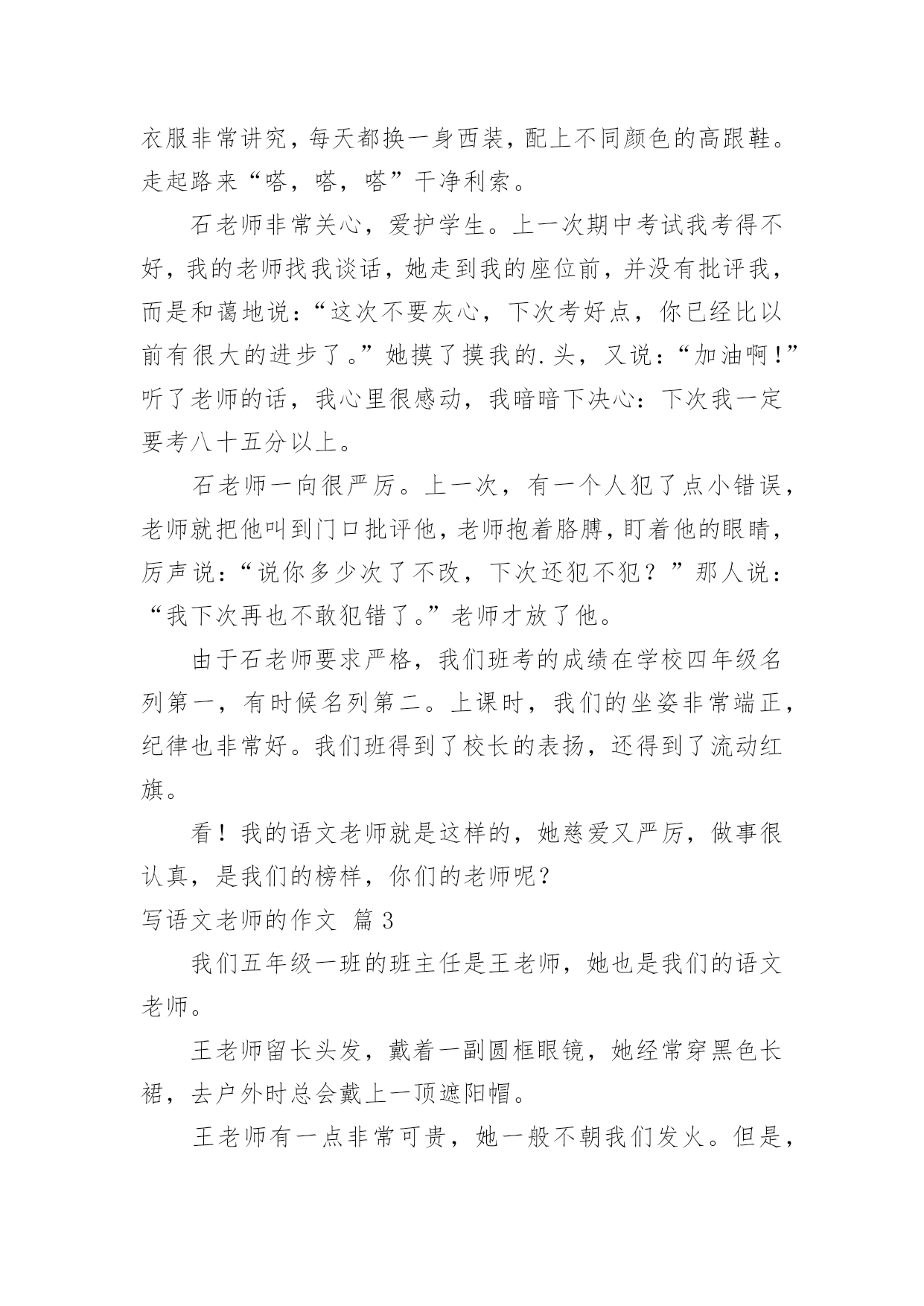 衣服非常讲究，每天都换一身西装，配上不同颜色的高跟鞋。走起路来“嗒，嗒，嗒”干净利索。

石老师非常关心，爱护学生。上一次期中考试我考得不好，我的老师找我谈话，她走到我的座位前，并没有批评我，而是和蔼地说：“这次不要灰心，下次考好点，你已经比以前有很大的进步了。”她摸了摸我的.头，又说：“加油啊！”听了老师的话，我心里很感动，我暗暗下决心：下次我一定要考八十五分以上。

石老师一向很严厉。上一次，有一个人犯了点小错误，老师就把他叫到门口批评他，老师抱着胳膊，盯着他的眼睛，厉声说：“说你多少次了不改，下次还犯不犯？”那人说：“我下次再也不敢犯错了。”老师才放了他。

由于石老师要求严格，我们班考的成绩在学校四年级名列第一，有时候名列第二。上课时，我们的坐姿非常端正，纪律也非常好。我们班得到了校长的表扬，还得到了流动红旗。

看！我的语文老师就是这样的，她慈爱又严厉，做事很认真，是我们的榜样，你们的老师呢？

写语文老师的作文 篇3

我们五年级一班的班主任是王老师，她也是我们的语文老师。

王老师留长头发，戴着一副圆框眼镜，她经常穿黑色长裙，去户外时总会戴上一顶遮阳帽。

王老师有一点非常可贵，她一般不朝我们发火。但是，